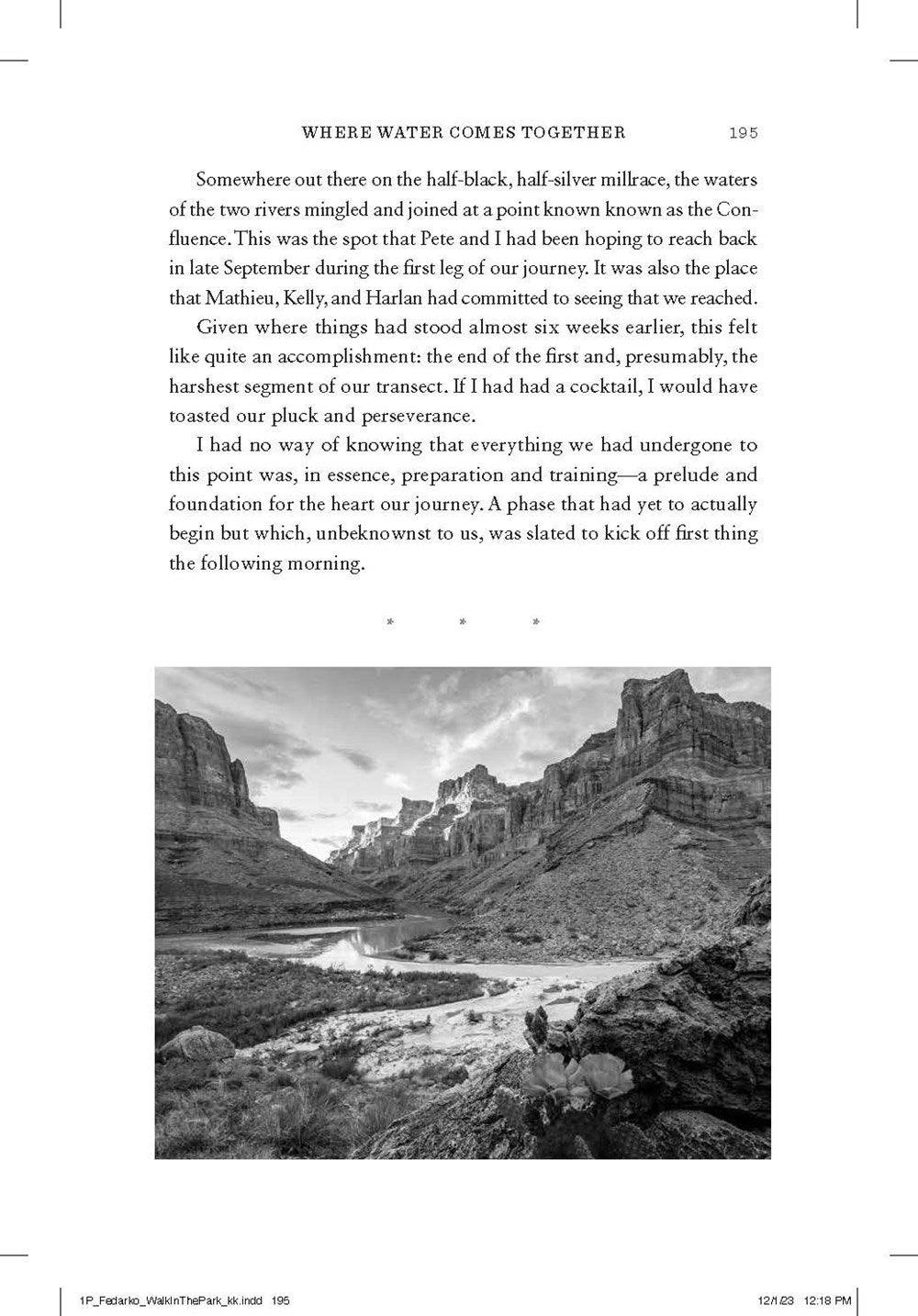 WHERE WATER COMES TOGETHER 195

Somewhere out there on the half-black, half-silver millrace, the waters of the two rivers mingled and joined at a point known known as the Confluence. This was the spot that Pete and I had been hoping to reach back in late September during the first leg of our journey. It was also the place that Mathieu, Kelly, and Harlan had committed to seeing that we reached.

Given where things had stood almost six weeks earlier, this felt like quite an accomplishment: the end of the first and, presumably, the harshest segment of our transect. If I had had a cocktail, I would have toasted our pluck and perseverance.

I had no way of knowing that everything we had undergone to this point was, in essence, preparation and training—a prelude and foundation for the heart our journey. A phase that had yet to actually begin but which, unbeknownst to us, was slated to kick off first thing the following morning.

* * *

1P_Fedarko_WalkInThePark_kk.indd 195 12/1/23 12:18 PM